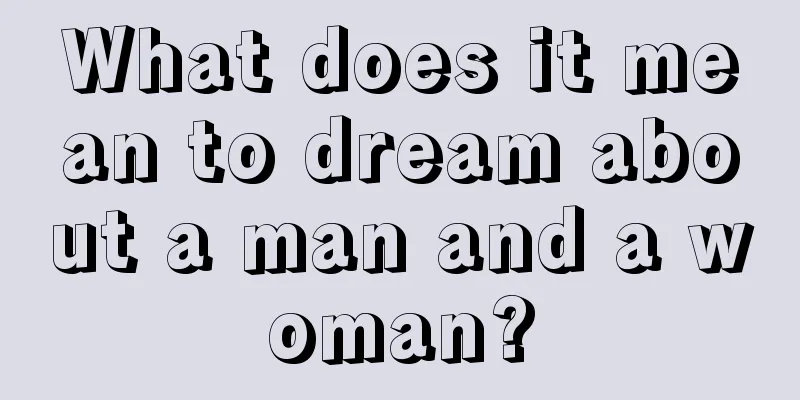 What does it mean to dream about a man and a woman?